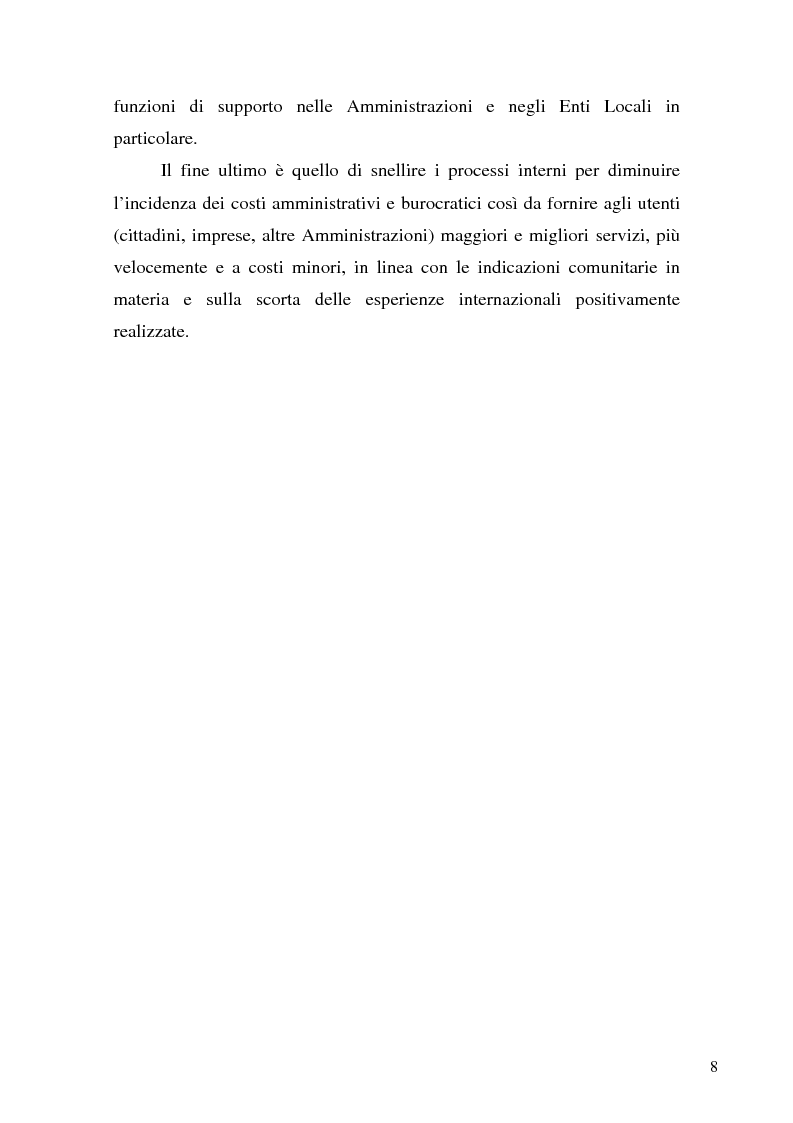 funzioni di supporto nelle Amministrazioni e negli Enti Locali in particolare.

Il fine ultimo è quello di snellire i processi interni per diminuire l'incidenza dei costi amministrativi e burocratici così da fornire agli utenti (cittadini, imprese, altre Amministrazioni) maggiori e migliori servizi, più velocemente e a costi minori, in linea con le indicazioni comunitarie in materia e sulla scorta delle esperienze internazionali positivamente realizzate.

8